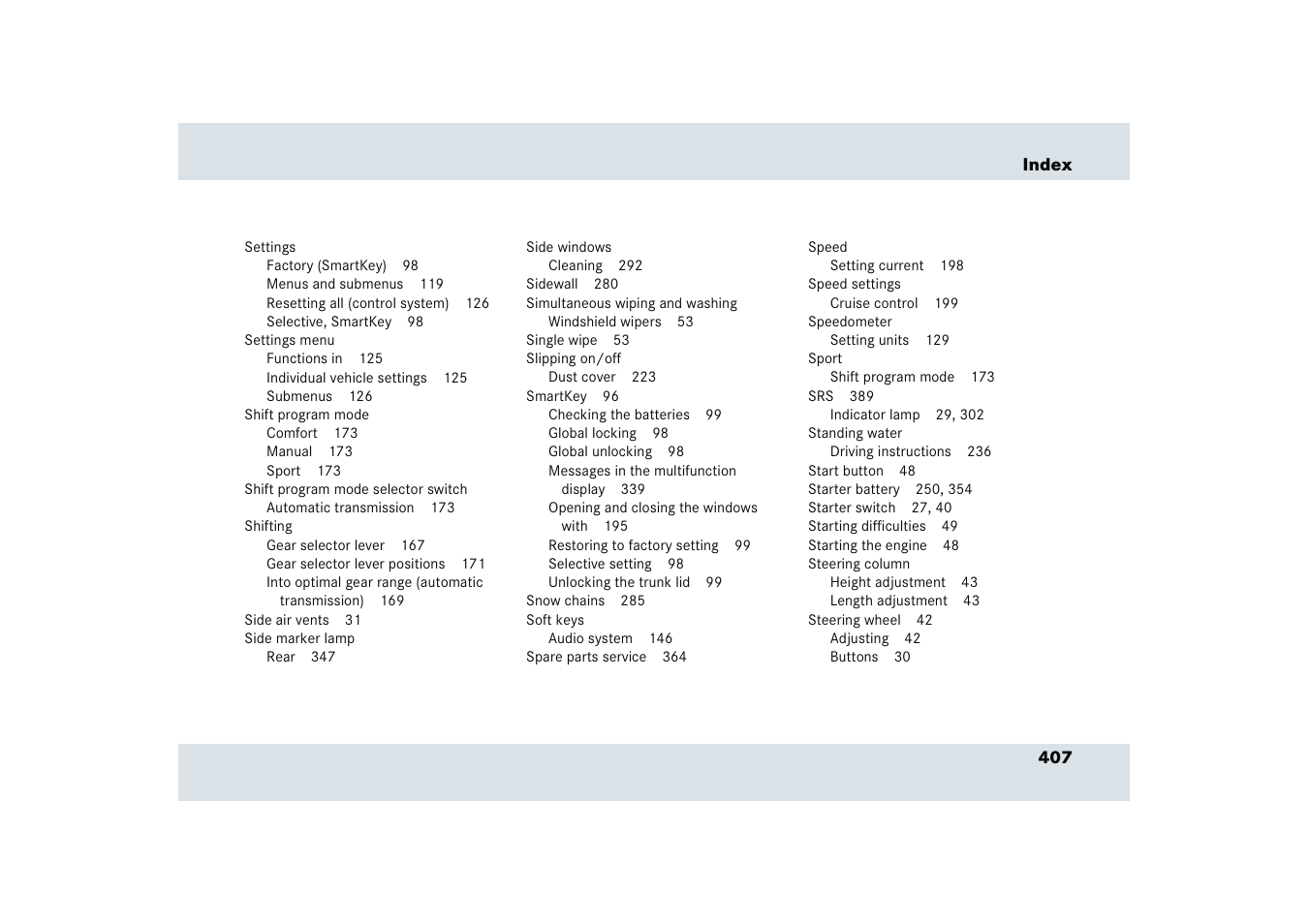 Index

Settings
Factory (SmartKey) 98
Menus and submenus 119
Resetting all (control system) 126
Selective, SmartKey 98
Settings menu
Functions in 125
Individual vehicle settings 125
Submenus 126
Shift program mode
Comfort 173
Manual 173
Sport 173
Shift program mode selector switch
Automatic transmission 173
Shifting
Gear selector lever 167
Gear selector lever positions 171
Into optimal gear range (automatic transmission) 169
Side air vents 31
Side marker lamp
Rear 347

Side windows
Cleaning 292
Sidewall 280
Simultaneous wiping and washing
Windshield wipers 53
Single wipe 53
Slipping on/off
Dust cover 223
SmartKey 96
Checking the batteries 99
Global locking 98
Global unlocking 98
Messages in the multifunction display 339
Opening and closing the windows with 195
Restoring to factory setting 99
Selective setting 98
Unlocking the trunk lid 99
Snow chains 285
Soft keys
Audio system 146
Spare parts service 364

Speed
Setting current 198
Speed settings
Cruise control 199
Speedometer
Setting units 129
Sport
Shift program mode 173
SRS 389
Indicator lamp 29, 302
Standing water
Driving instructions 236
Start button 48
Starter battery 250, 354
Starter switch 27, 40
Starting difficulties 49
Starting the engine 48
Steering column
Height adjustment 43
Length adjustment 43
Steering wheel 42
Adjusting 42
Buttons 30

407